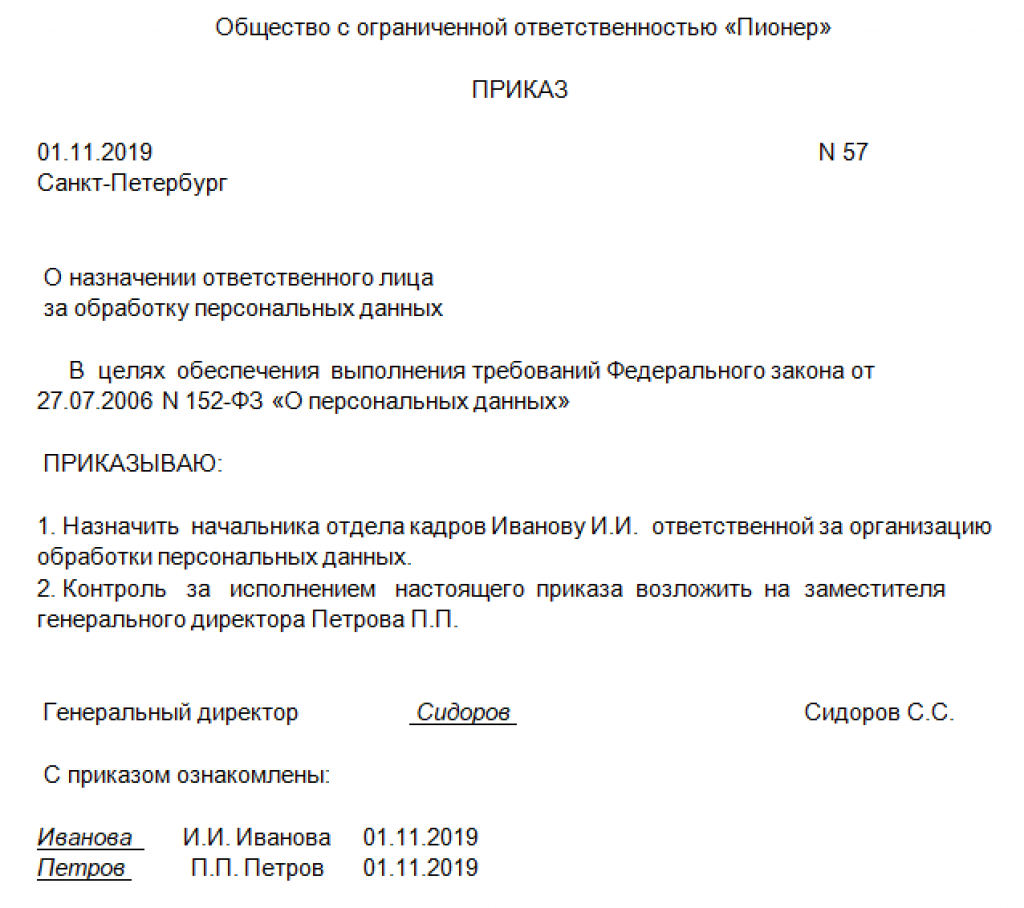 Общество с ограниченной ответственностью «Пионер»

ПРИКАЗ

01.11.2019 N 57
Санкт-Петербург

О назначении ответственного лица
за обработку персональных данных

В целях обеспечения выполнения требований Федерального закона от 27.07.2006 N 152-ФЗ «О персональных данных»

ПРИКАЗЫВАЮ:

1. Назначить начальника отдела кадров Иванову И.И. ответственной за организацию обработки персональных данных.
2. Контроль за исполнением настоящего приказа возложить на заместителя генерального директора Петрова П.П.

Генеральный директор Сидоров Сидоров С.С.

С приказом ознакомлены:

Иванова И.И. Иванова 01.11.2019
Петров П.П. Петров 01.11.2019